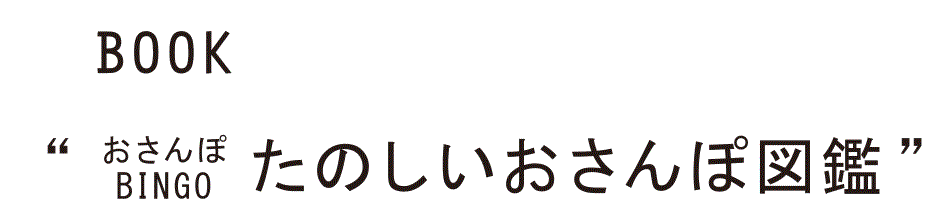 BOOK

“ おさんぽ BINGO たのしいおさんぽ図鑑 ”